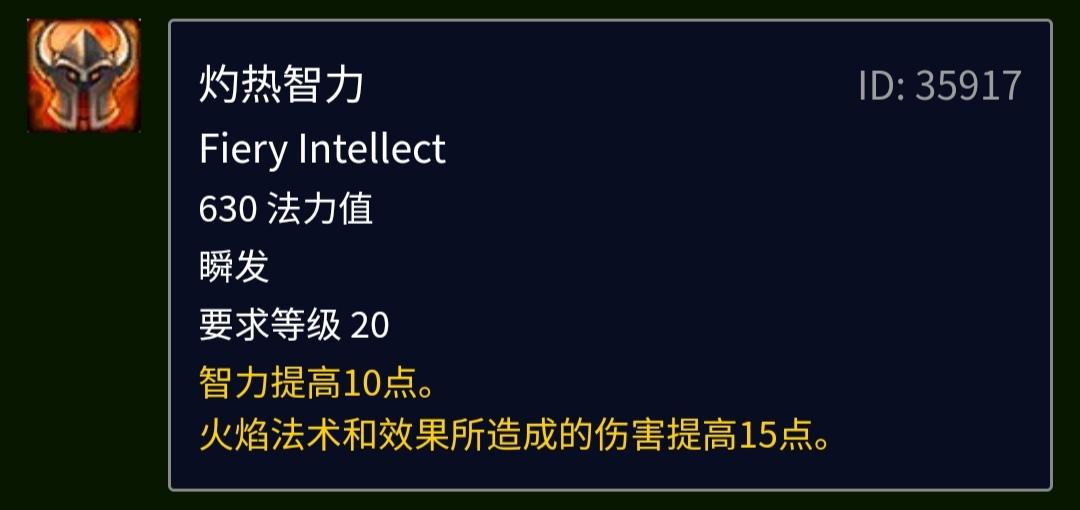 灼热智力

ID: 35917

Fiery Intellect

630 法力值

瞬发

要求等级 20

智力提高10点。

火焰法术和效果所造成的伤害提高15点。